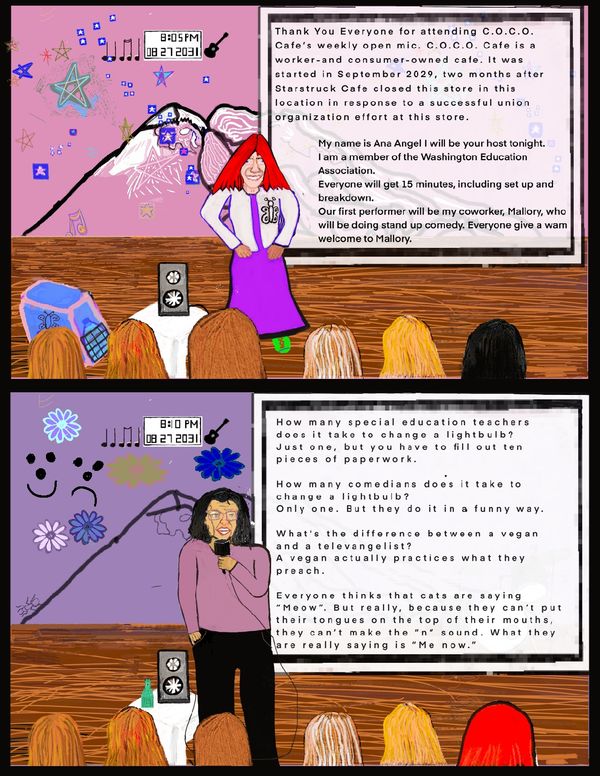 8:05PM
08 27 2031

Thank You Everyone for attending C.O.C.O. Cafe's weekly open mic. C.O.C.O. Cafe is a worker-and consumer-owned cafe. It was started in September 2029, two months after Starstruck Cafe closed this store in this location in response to a successful union organization effort at this store.

My name is Ana Angel I will be your host tonight.
I am a member of the Washington Education Association.
Everyone will get 15 minutes, including set up and breakdown.
Our first performer will be my coworker, Mallory, who will be doing stand up comedy. Everyone give a wam welcome to Mallory.

8:10 PM
08 27 2031

How many special education teachers does it take to change a lightbulb? Just one, but you have to fill out ten pieces of paperwork.

How many comedians does it take to change a lightbulb?
Only one. But they do it in a funny way.

What's the difference between a vegan and a televangelist?
A vegan actually practices what they preach.

Everyone thinks that cats are saying "Meow". But really, because they can't put their tongues on the top of their mouths, they can't make the "n" sound. What they are really saying is "Me now."